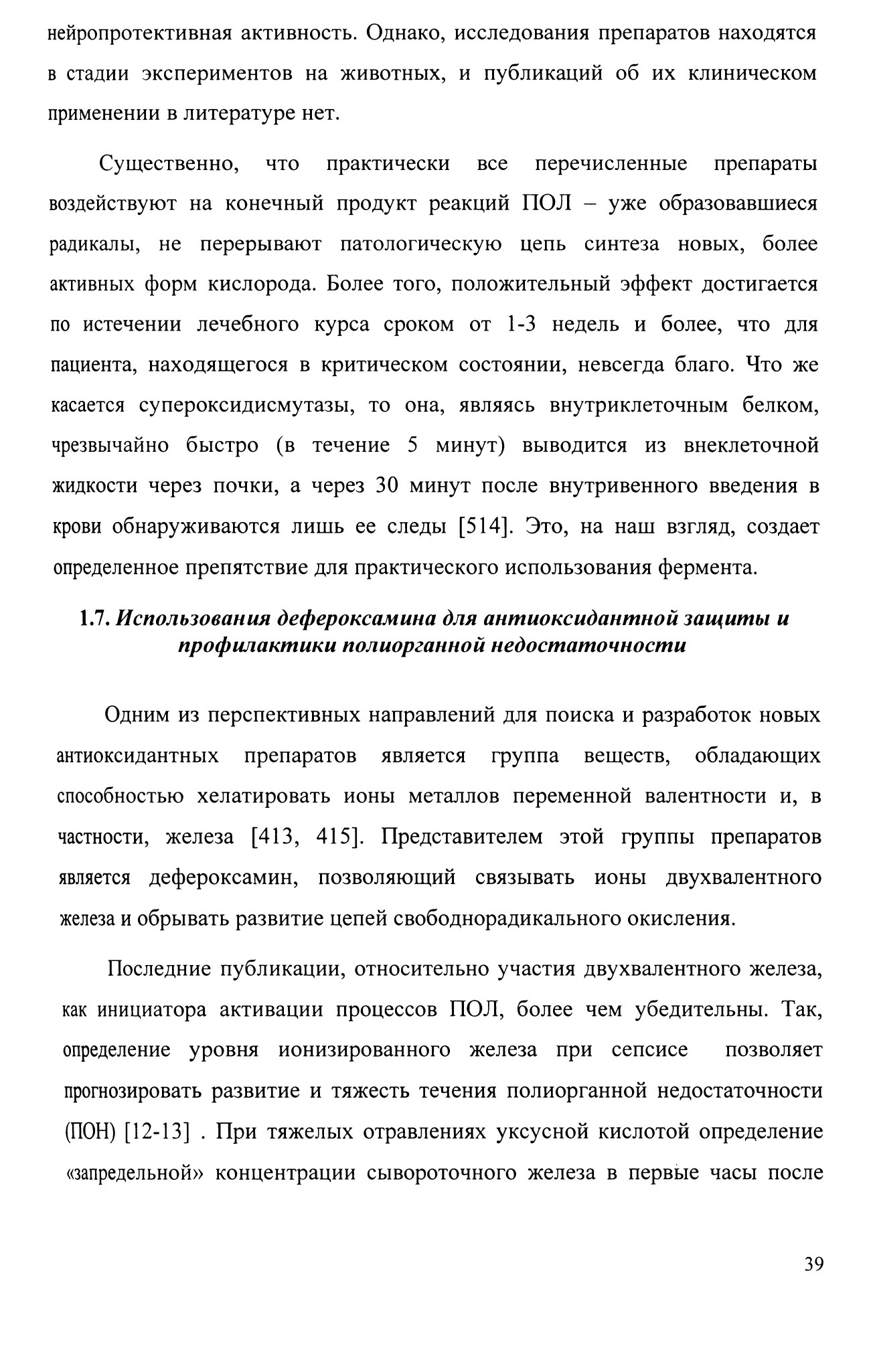 нейропротективная активность. Однако, исследования препаратов находятся в стадии экспериментов на животных, и публикаций об их клиническом применении в литературе нет.

Существенно, что практически все перечисленные препараты воздействуют на конечный продукт реакций ПОЛ – уже образовавшиеся радикалы, не перерывают патологическую цепь синтеза новых, более активных форм кислорода. Более того, положительный эффект достигается по истечении лечебного курса сроком от 1-3 недель и более, что для пациента, находящегося в критическом состоянии, невсегда благо. Что же касается супероксидисмутазы, то она, являясь внутриклеточным белком, чрезвычайно быстро (в течение 5 минут) выводится из внеклеточной жидкости через почки, а через 30 минут после внутривенного введения в крови обнаруживаются лишь ее следы [514]. Это, на наш взгляд, создает определенное препятствие для практического использования фермента.

1.7. Использования дефероксамина для антиоксидантной защиты и профилактики полиорганной недостаточности

Одним из перспективных направлений для поиска и разработок новых антиоксидантных препаратов является группа веществ, обладающих способностью хелатировать ионы металлов переменной валентности и, в частности, железа [413, 415]. Представителем этой группы препаратов является дефероксамин, позволяющий связывать ионы двухвалентного железа и обрывать развитие цепей свободнорадикального окисления.

Последние публикации, относительно участия двухвалентного железа, как инициатора активации процессов ПОЛ, более чем убедительны. Так, определение уровня ионизированного железа при сепсисе позволяет прогнозировать развитие и тяжесть течения полиорганной недостаточности (ПОН) [12-13] . При тяжелых отравлениях уксусной кислотой определение «запредельной» концентрации сывороточного железа в первые часы после

39